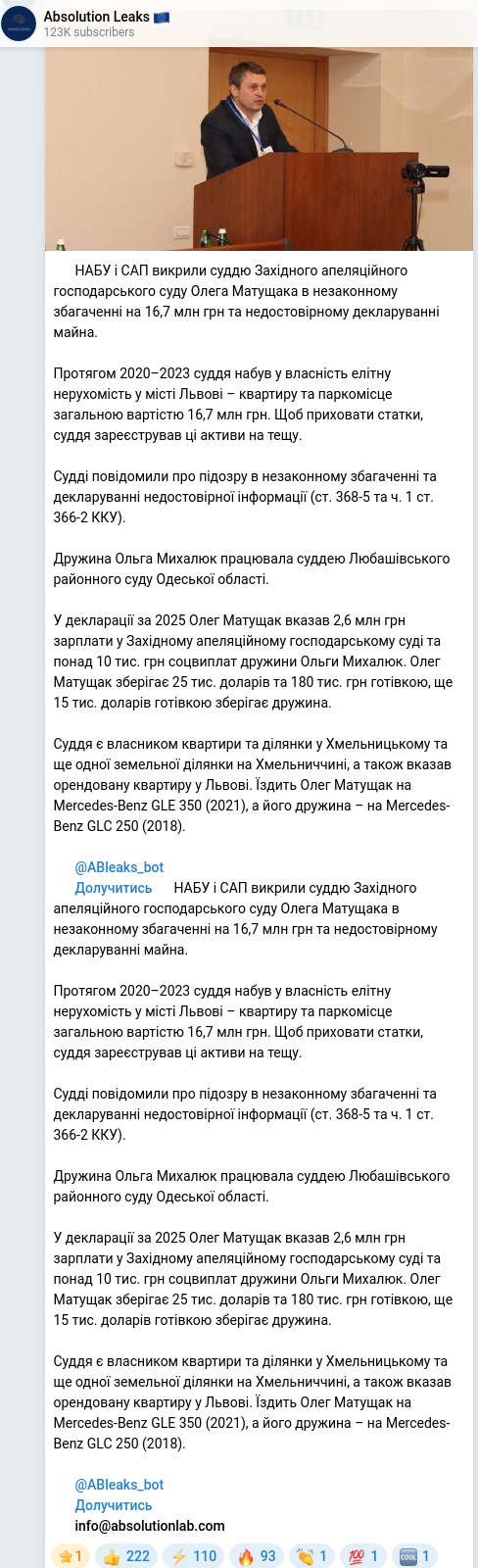 Absolution Leaks 🇪🇺
123K subscribers

НАБУ і САП викрили суддю Західного апеляційного господарського суду Олега Матущака в незаконному збагаченні на 16,7 млн грн та недостовірному декларуванні майна.

Протягом 2020–2023 суддя набув у власність елітну нерухомість у місті Львові – квартиру та паркомісце загальною вартістю 16,7 млн грн. Щоб приховати статки, суддя зареєстрував ці активи на тещу.

Судді повідомили про підозру в незаконному збагаченні та декларуванні недостовірної інформації (ст. 368-5 та ч. 1 ст. 366-2 ККУ).

Дружина Ольга Михалюк працювала суддею Любашівського районного суду Одеської області.

У декларації за 2025 Олег Матущак вказав 2,6 млн грн зарплати у Західному апеляційному господарському суді та понад 10 тис. грн соцвиплат дружини Ольги Михалюк. Олег Матущак зберігає 25 тис. доларів та 180 тис. грн готівкою, ще 15 тис. доларів готівкою зберігає дружина.

Суддя є власником квартири та ділянки у Хмельницькому та ще одної земельної ділянки на Хмельниччині, а також вказав орендовану квартиру у Львові. Їздить Олег Матущак на Mercedes-Benz GLE 350 (2021), а його дружина – на Mercedes-Benz GLC 250 (2018).

@ABleaks_bot
Долучитись НАБУ і САП викрили суддю Західного апеляційного господарського суду Олега Матущака в незаконному збагаченні на 16,7 млн грн та недостовірному декларуванні майна.

Протягом 2020–2023 суддя набув у власність елітну нерухомість у місті Львові – квартиру та паркомісце загальною вартістю 16,7 млн грн. Щоб приховати статки, суддя зареєстрував ці активи на тещу.

Судді повідомили про підозру в незаконному збагаченні та декларуванні недостовірної інформації (ст. 368-5 та ч. 1 ст. 366-2 ККУ).

Дружина Ольга Михалюк працювала суддею Любашівського районного суду Одеської області.

У декларації за 2025 Олег Матущак вказав 2,6 млн грн зарплати у Західному апеляційному господарському суді та понад 10 тис. грн соцвиплат дружини Ольги Михалюк. Олег Матущак зберігає 25 тис. доларів та 180 тис. грн готівкою, ще 15 тис. доларів готівкою зберігає дружина.

Суддя є власником квартири та ділянки у Хмельницькому та ще одної земельної ділянки на Хмельниччині, а також вказав орендовану квартиру у Львові. Їздить Олег Матущак на Mercedes-Benz GLE 350 (2021), а його дружина – на Mercedes-Benz GLC 250 (2018).

@ABleaks_bot
Долучитись
info@absolutionlab.com

⭐1 👍 222 ⚡ 110 🔥 93 👏 1 💯 1 🆒 1